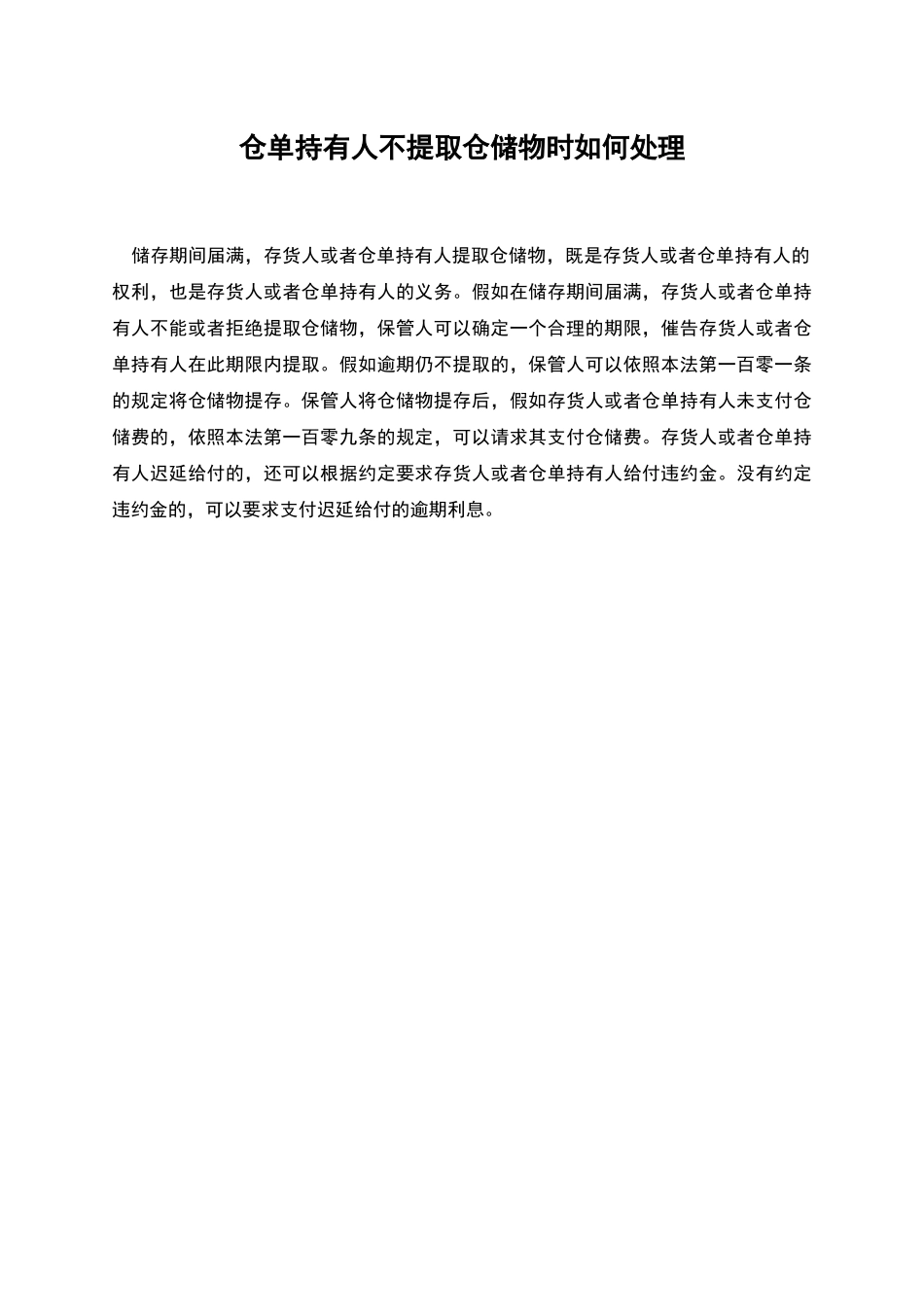 仓单持有人不提取仓储物时如何处理

储存期间届满，存货人或者仓单持有人提取仓储物，既是存货人或者仓单持有人的权利，也是存货人或者仓单持有人的义务。假如在储存期间届满，存货人或者仓单持有人不能或者拒绝提取仓储物，保管人可以确定一个合理的期限，催告存货人或者仓单持有人在此期限内提取。假如逾期仍不提取的，保管人可以依照本法第一百零一条的规定将仓储物提存。保管人将仓储物提存后，假如存货人或者仓单持有人未支付仓储费的，依照本法第一百零九条的规定，可以请求其支付仓储费。存货人或者仓单持有人迟延给付的，还可以根据约定要求存货人或者仓单持有人给付违约金。没有约定违约金的，可以要求支付迟延给付的逾期利息。